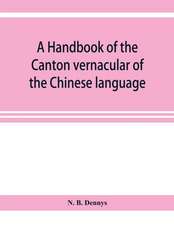 A Handbook of the Canton vernacular of the Chinese language

N. B. Dennys